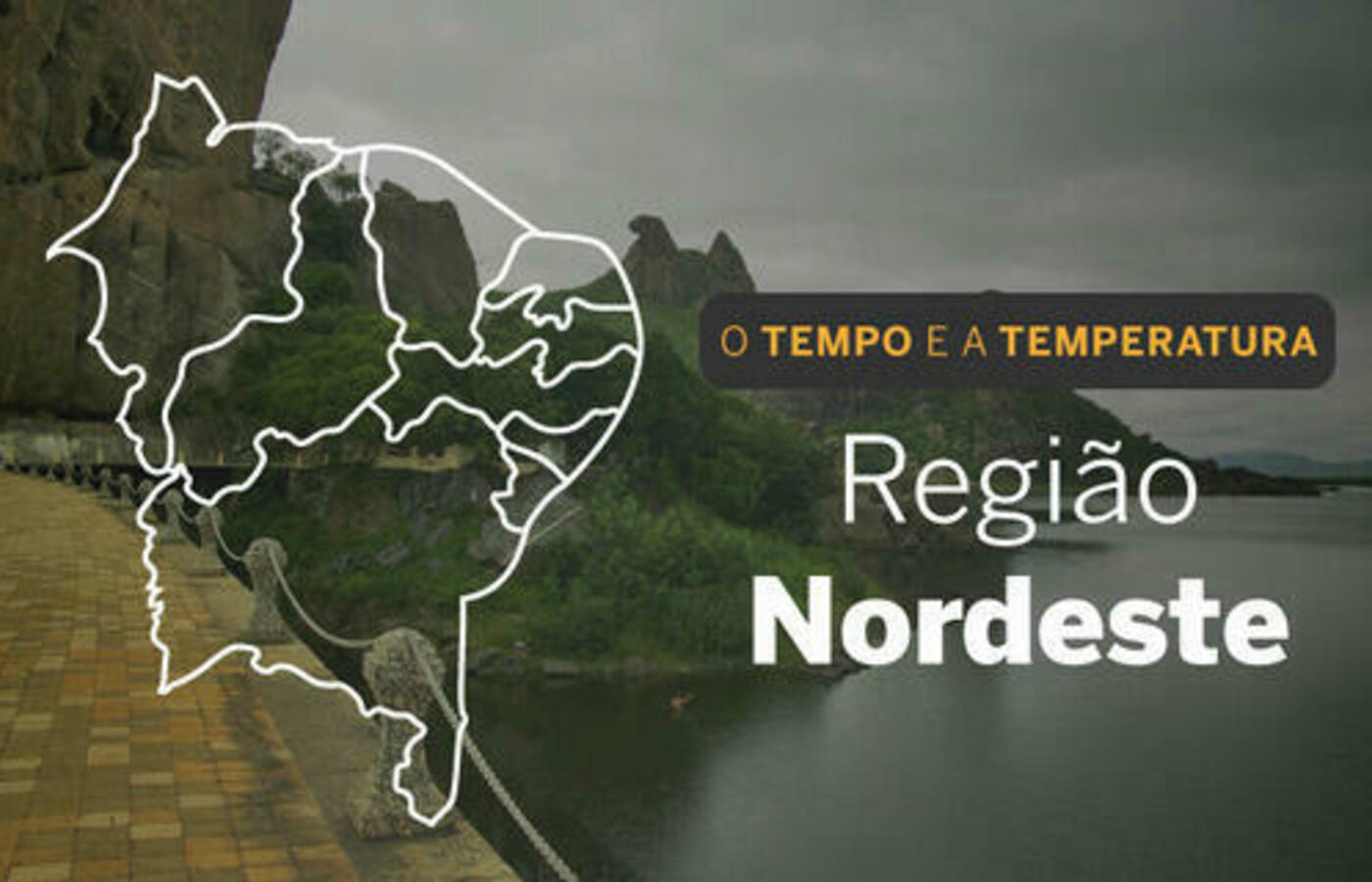 O TEMPO E A TEMPERATURA

Região
Nordeste